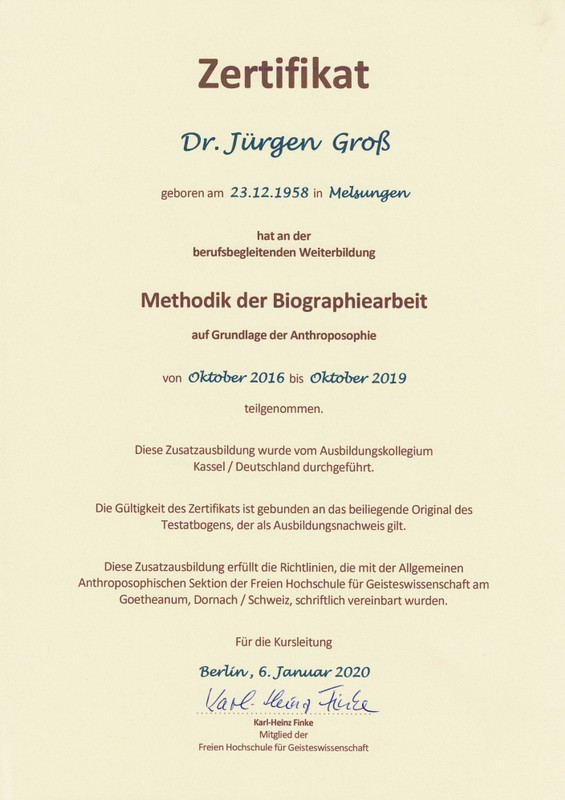 Zertifikat

Dr. Jürgen Groß

geboren am 23.12.1958 in Melsungen

hat an der
berufsbegleitenden Weiterbildung

Methodik der Biographiearbeit

auf Grundlage der Anthroposophie

von Oktober 2016 bis Oktober 2019

teilgenommen.

Diese Zusatzausbildung wurde vom Ausbildungskollegium Kassel / Deutschland durchgeführt.

Die Gültigkeit des Zertifikats ist gebunden an das beiliegende Original des Testatbogens, der als Ausbildungsnachweis gilt.

Diese Zusatzausbildung erfüllt die Richtlinien, die mit der Allgemeinen Anthroposophischen Sektion der Freien Hochschule für Geisteswissenschaft am Goetheanum, Dornach / Schweiz, schriftlich vereinbart wurden.

Für die Kursleitung

Berlin, 6. Januar 2020

Karl-Heinz Finke

Karl-Heinz Finke
Mitglied der
Freien Hochschule für Geisteswissenschaft